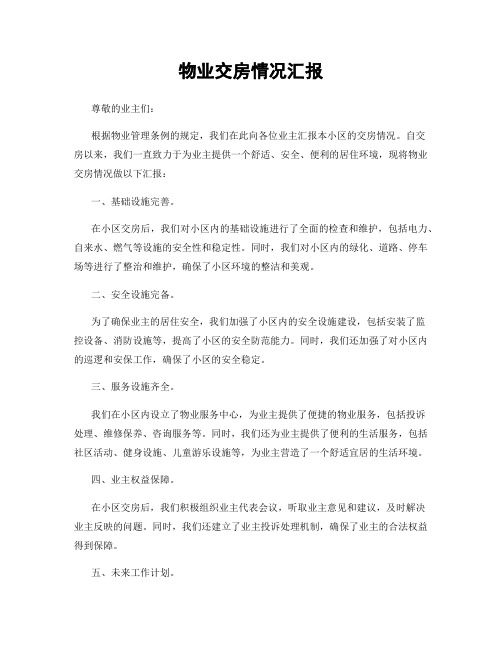 物业交房情况汇报

尊敬的业主们:

根据物业管理条例的规定，我们在此向各位业主汇报本小区的交房情况。自交房以来，我们一直致力于为业主提供一个舒适、安全、便利的居住环境，现将物业交房情况做以下汇报:

一、基础设施完善。

在小区交房后，我们对小区内的基础设施进行了全面的检查和维护，包括电力、自来水、燃气等设施的安全性和稳定性。同时，我们对小区内的绿化、道路、停车场等进行了整治和维护，确保了小区环境的整洁和美观。

二、安全设施完备。

为了确保业主的居住安全，我们加强了小区内的安全设施建设，包括安装了监控设备、消防设施等，提高了小区的安全防范能力。同时，我们还加强了对小区内的巡逻和安保工作，确保了小区的安全稳定。

三、服务设施齐全。

我们在小区内设立了物业服务中心，为业主提供了便捷的物业服务，包括投诉处理、维修保养、咨询服务等。同时，我们还为业主提供了便利的生活服务，包括社区活动、健身设施、儿童游乐设施等，为业主营造了一个舒适宜居的生活环境。

四、业主权益保障。

在小区交房后，我们积极组织业主代表会议，听取业主意见和建议，及时解决业主反映的问题。同时，我们还建立了业主投诉处理机制，确保了业主的合法权益得到保障。

五、未来工作计划。